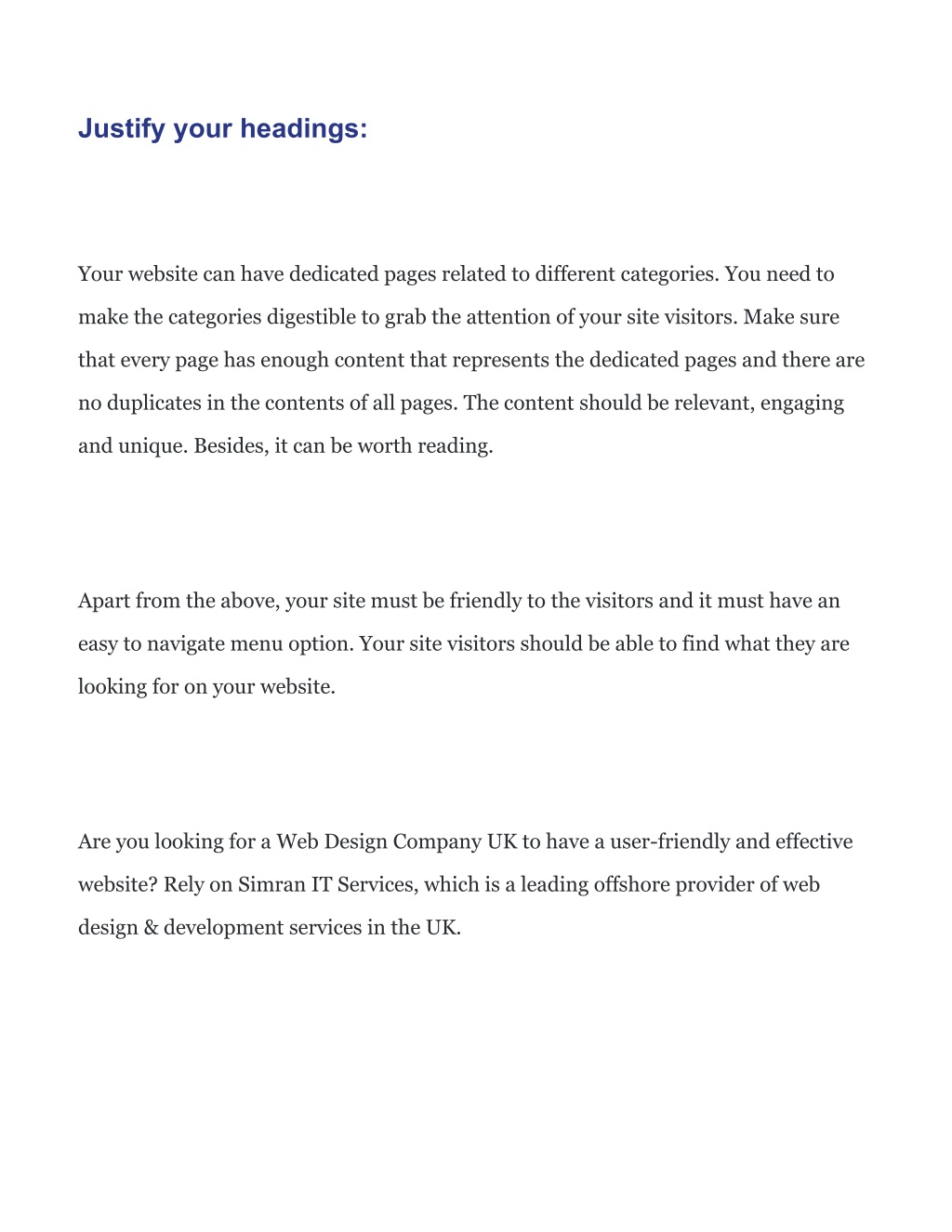 Justify your headings:

Your website can have dedicated pages related to different categories. You need to make the categories digestible to grab the attention of your site visitors. Make sure that every page has enough content that represents the dedicated pages and there are no duplicates in the contents of all pages. The content should be relevant, engaging and unique. Besides, it can be worth reading.

Apart from the above, your site must be friendly to the visitors and it must have an easy to navigate menu option. Your site visitors should be able to find what they are looking for on your website.

Are you looking for a Web Design Company UK to have a user-friendly and effective website? Rely on Simran IT Services, which is a leading offshore provider of web design & development services in the UK.